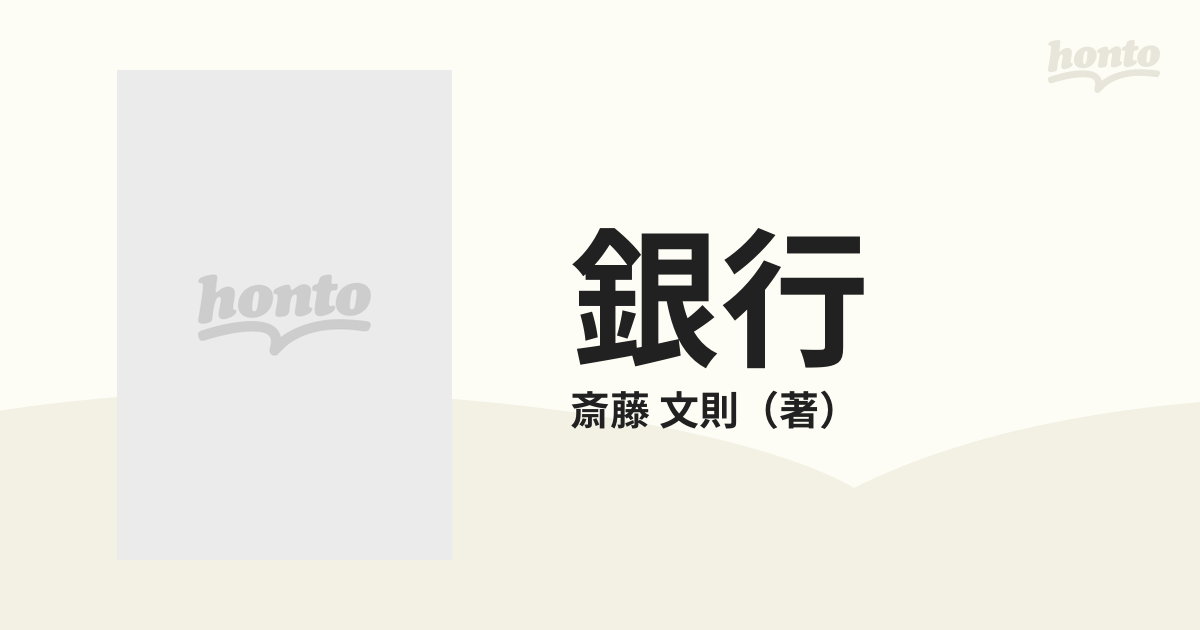 honto

honto

銀行

斎藤 文則（著）